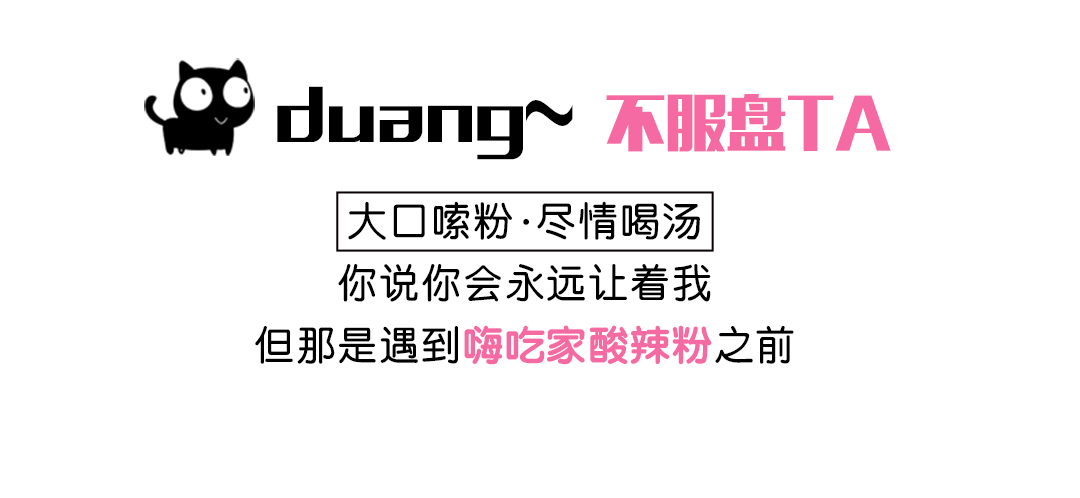 duang~ 不服盘TA

大口嗦粉·尽情喝汤

你说你会永远让着我

但那是遇到嗨吃家酸辣粉之前